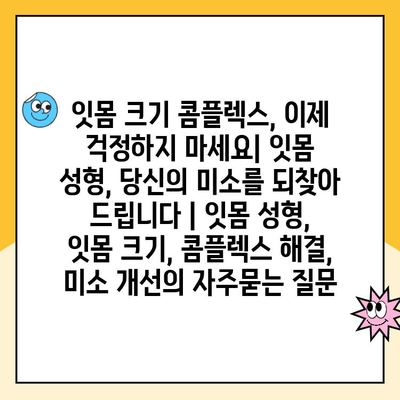 잇몸 크기 콤플렉스, 이제 걱정하지 마세요| 잇몸 성형, 당신의 미소를 되찾아 드립니다 | 잇몸 성형, 잇몸 크기, 콤플렉스 해결, 미소 개선의 자주묻는 질문